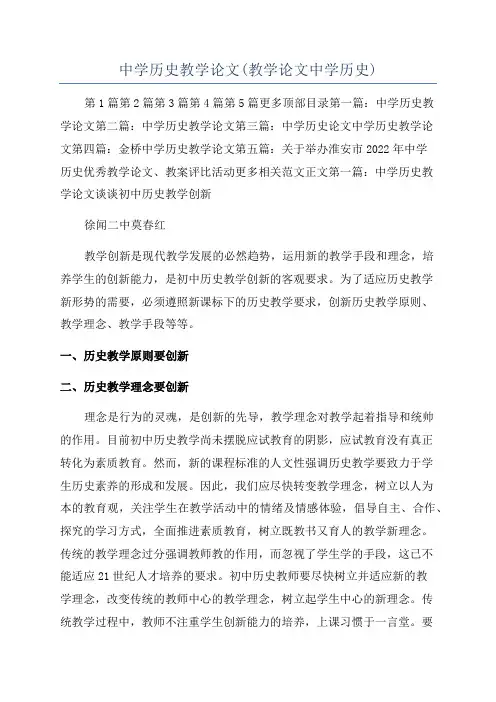 中学历史教学论文(教学论文中学历史)

第1篇第2篇第3篇第4篇第5篇更多顶部目录第一篇：中学历史教学论文第二篇：中学历史教学论文第三篇：中学历史论文中学历史教学论文第四篇：金桥中学历史教学论文第五篇：关于举办淮安市2022年中学历史优秀教学论文、教案评比活动更多相关范文正文第一篇：中学历史教学论文谈谈初中历史教学创新

徐闻二中莫春红

教学创新是现代教学发展的必然趋势，运用新的教学手段和理念，培养学生的创新能力，是初中历史教学创新的客观要求。为了适应历史教学新形势的需要，必须遵照新课标下的历史教学要求，创新历史教学原则、教学理念、教学手段等等。

一、历史教学原则要创新

二、历史教学理念要创新

理念是行为的灵魂，是创新的先导，教学理念对教学起着指导和统帅的作用。目前初中历史教学尚未摆脱应试教育的阴影，应试教育没有真正转化为素质教育。然而，新的课程标准的人文性强调历史教学要致力于学生历史素养的形成和发展。因此，我们应尽快转变教学理念，树立以人为本的教育观，关注学生在教学活动中的情绪及情感体验，倡导自主、合作、探究的学习方式，全面推进素质教育，树立既教书又育人的教学新理念。传统的教学理念过分强调教师教的作用，而忽视了学生学的手段，这已不能适应21世纪人才培养的要求。初中历史教师要尽快树立并适应新的教学理念，改变传统的教师中心的教学理念，树立起学生中心的新理念。传统教学过程中，教师不注重学生创新能力的培养，上课习惯于一言堂。要